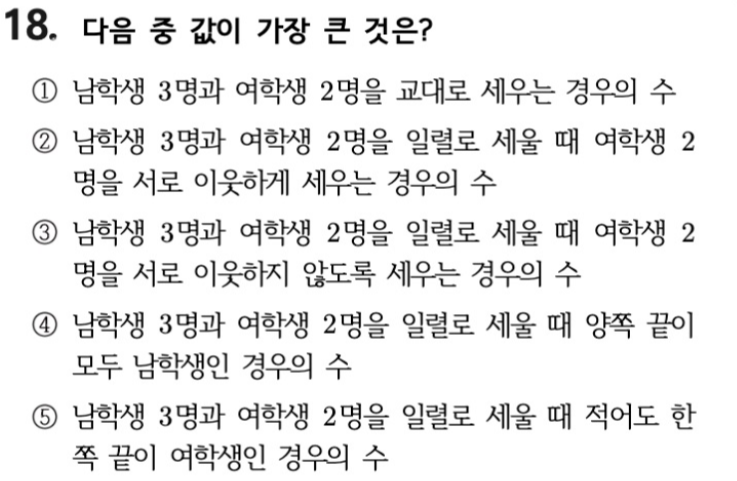 18. 다음 중 값이 가장 큰 것은?

① 남학생 3명과 여학생 2명을 교대로 세우는 경우의 수

② 남학생 3명과 여학생 2명을 일렬로 세울 때 여학생 2명을 서로 이웃하게 세우는 경우의 수

③ 남학생 3명과 여학생 2명을 일렬로 세울 때 여학생 2명을 서로 이웃하지 않도록 세우는 경우의 수

④ 남학생 3명과 여학생 2명을 일렬로 세울 때 양쪽 끝이 모두 남학생인 경우의 수

⑤ 남학생 3명과 여학생 2명을 일렬로 세울 때 적어도 한쪽 끝이 여학생인 경우의 수